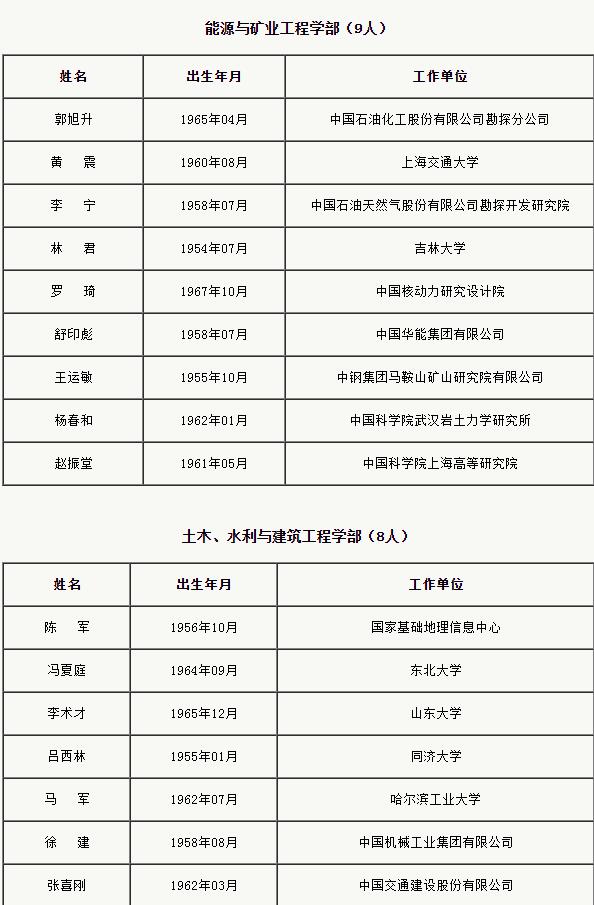 能源与矿业工程学部（9人）

| 姓名 | 出生年月 | 工作单位 |
|---|---|---|
| 郭旭升 | 1965年04月 | 中国石油化工股份有限公司勘探分公司 |
| 黄　震 | 1960年08月 | 上海交通大学 |
| 李　宁 | 1958年07月 | 中国石油天然气股份有限公司勘探开发研究院 |
| 林　君 | 1954年07月 | 吉林大学 |
| 罗　琦 | 1967年10月 | 中国核动力研究设计院 |
| 舒印彪 | 1958年07月 | 中国华能集团有限公司 |
| 王运敏 | 1955年10月 | 中钢集团马鞍山矿山研究院有限公司 |
| 杨春和 | 1962年01月 | 中国科学院武汉岩土力学研究所 |
| 赵振堂 | 1961年05月 | 中国科学院上海高等研究院 |

土木、水利与建筑工程学部（8人）

| 姓名 | 出生年月 | 工作单位 |
|---|---|---|
| 陈　军 | 1956年10月 | 国家基础地理信息中心 |
| 冯夏庭 | 1964年09月 | 东北大学 |
| 李术才 | 1965年12月 | 山东大学 |
| 吕西林 | 1955年01月 | 同济大学 |
| 马　军 | 1962年07月 | 哈尔滨工业大学 |
| 徐　建 | 1958年08月 | 中国机械工业集团有限公司 |
| 张喜刚 | 1962年03月 | 中国交通建设股份有限公司 |